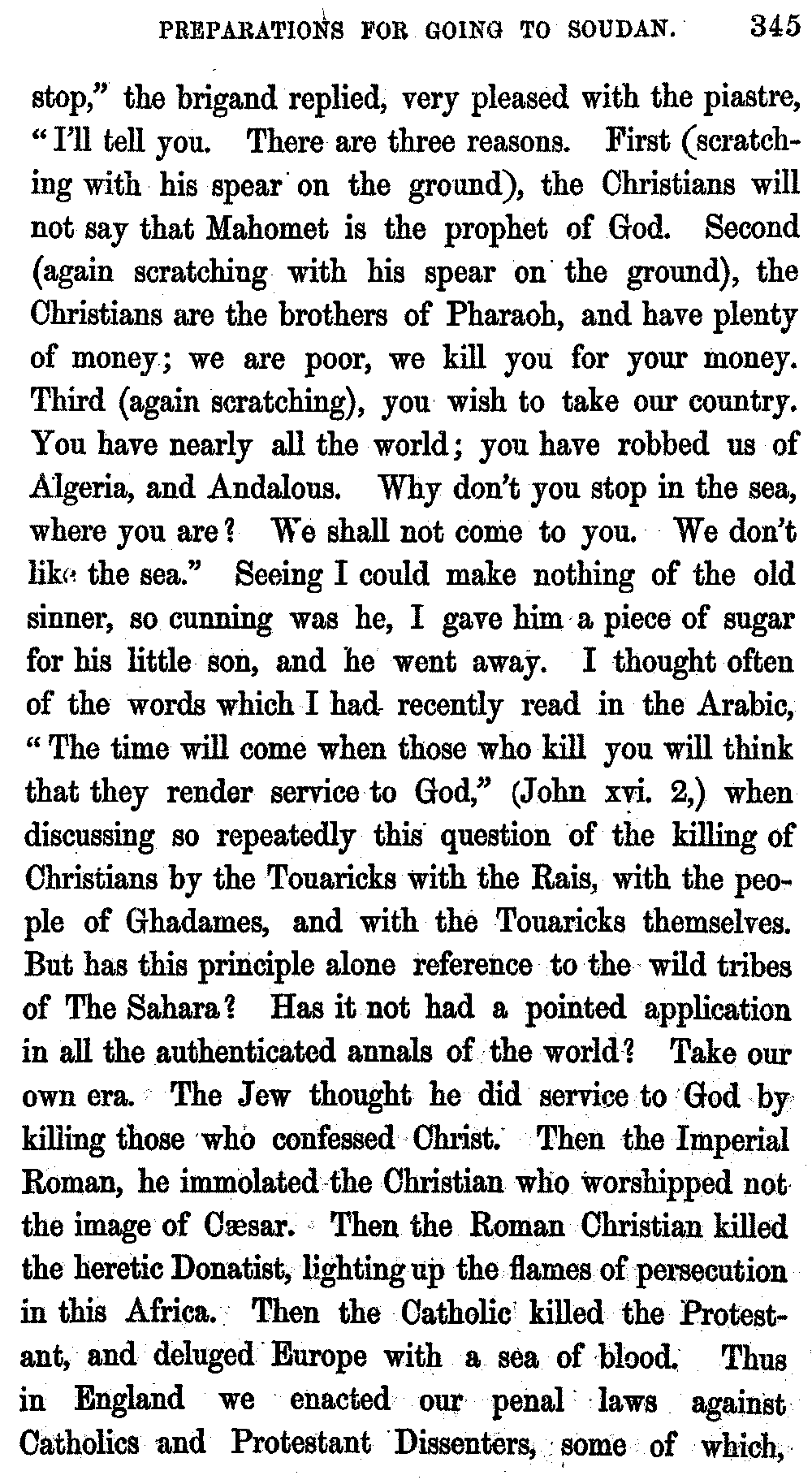 PREPARATIONS FOR GOING TO SOUDAN. 345

stop," the brigand replied, very pleased with the piastre, "I'll tell you. There are three reasons. First (scratching with his spear on the ground), the Christians will not say that Mahomet is the prophet of God. Second (again scratching with his spear on the ground), the Christians are the brothers of Pharaoh, and have plenty of money; we are poor, we kill you for your money. Third (again scratching), you wish to take our country. You have nearly all the world; you have robbed us of Algeria, and Andalous. Why don't you stop in the sea, where you are? We shall not come to you. We don't like the sea." Seeing I could make nothing of the old sinner, so cunning was he, I gave him a piece of sugar for his little son, and he went away. I thought often of the words which I had recently read in the Arabic, "The time will come when those who kill you will think that they render service to God," (John xvi. 2,) when discussing so repeatedly this question of the killing of Christians by the Touaricks with the Rais, with the people of Ghadames, and with the Touaricks themselves. But has this principle alone reference to the wild tribes of The Sahara? Has it not had a pointed application in all the authenticated annals of the world? Take our own era. The Jew thought he did service to God by killing those who confessed Christ. Then the Imperial Roman, he immolated the Christian who worshipped not the image of Cæsar. Then the Roman Christian killed the heretic Donatist, lighting up the flames of persecution in this Africa. Then the Catholic killed the Protestant, and deluged Europe with a sea of blood. Thus in England we enacted our penal laws against Catholics and Protestant Dissenters, some of which,